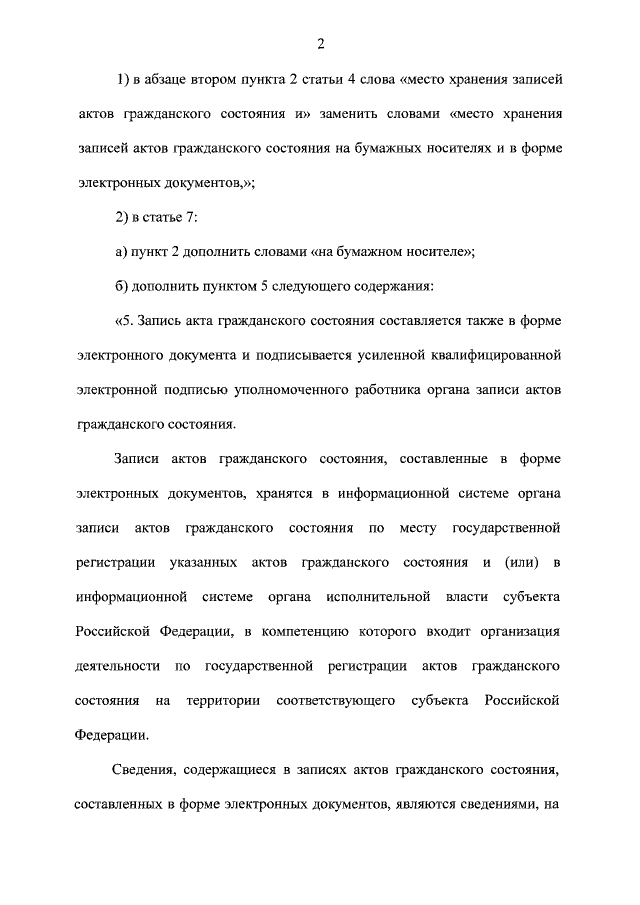 2

1) в абзаце втором пункта 2 статьи 4 слова «место хранения записей актов гражданского состояния и» заменить словами «место хранения записей актов гражданского состояния на бумажных носителях и в форме электронных документов,»;

2) в статье 7:

а) пункт 2 дополнить словами «на бумажном носителе»;

б) дополнить пунктом 5 следующего содержания:

«5. Запись акта гражданского состояния составляется также в форме электронного документа и подписывается усиленной квалифицированной электронной подписью уполномоченного работника органа записи актов гражданского состояния.

Записи актов гражданского состояния, составленные в форме электронных документов, хранятся в информационной системе органа записи актов гражданского состояния по месту государственной регистрации указанных актов гражданского состояния и (или) в информационной системе органа исполнительной власти субъекта Российской Федерации, в компетенцию которого входит организация деятельности по государственной регистрации актов гражданского состояния на территории соответствующего субъекта Российской Федерации.

Сведения, содержащиеся в записях актов гражданского состояния, составленных в форме электронных документов, являются сведениями, на